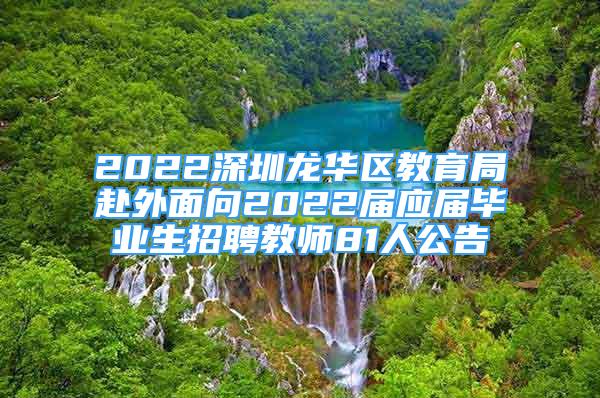 2022深圳龙华区教育局赴外面向2022届应届毕业生招聘教师81人公告